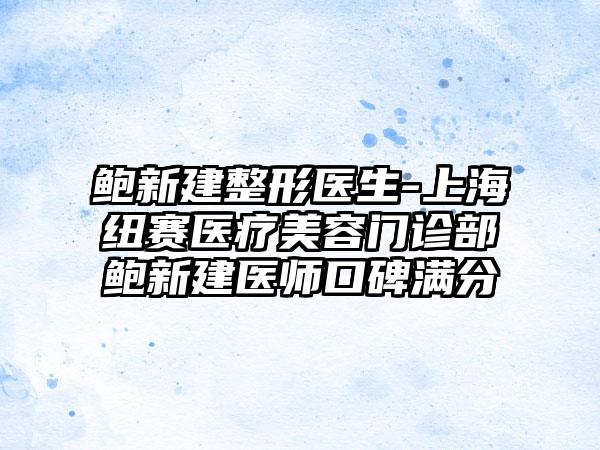 鲍新建整形医生-上海纽赛医疗美容门诊部鲍新建医师口碑满分